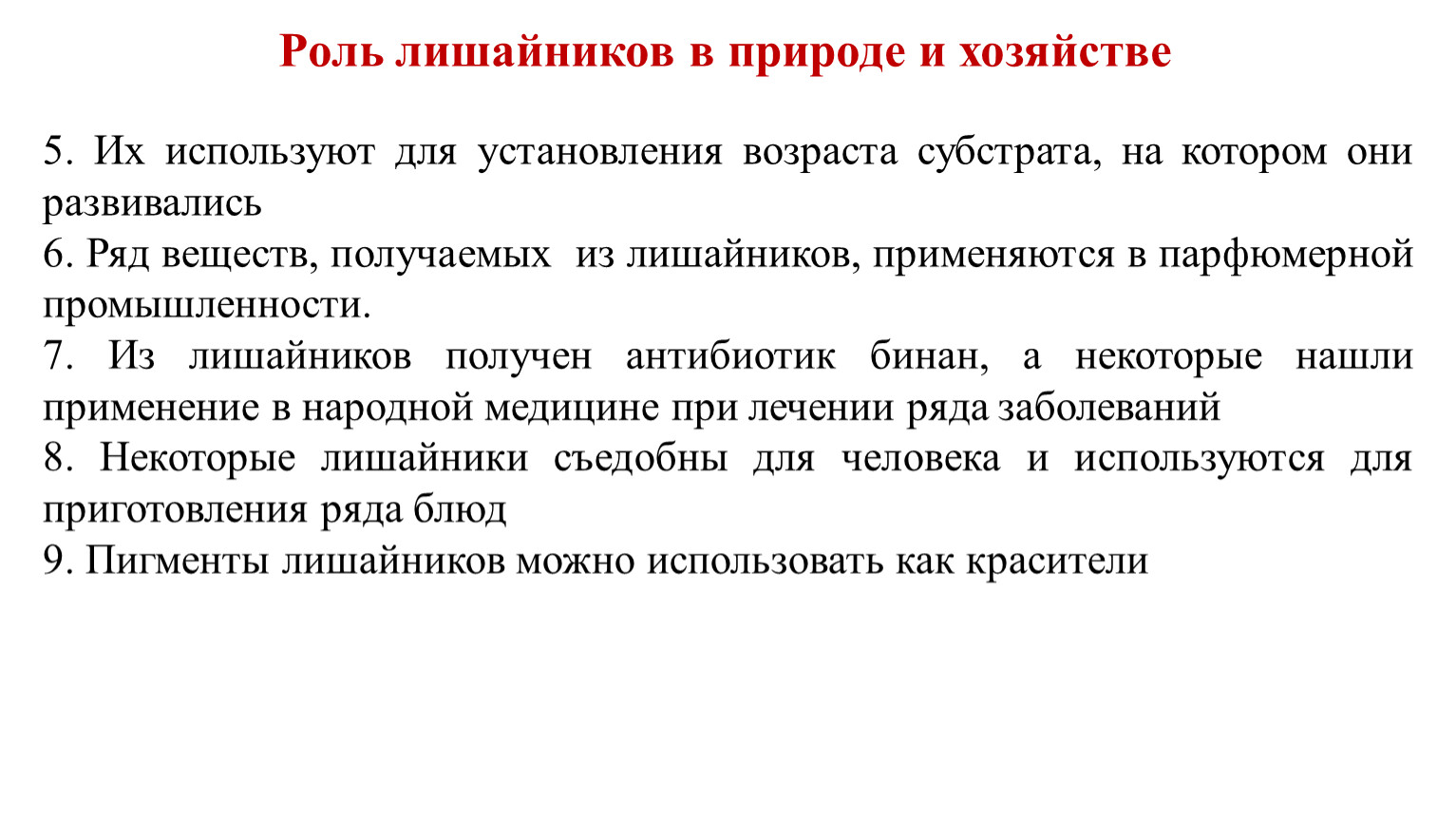 Роль лишайников в природе и хозяйстве

5. Их используют для установления возраста субстрата, на котором они развивались
6. Ряд веществ, получаемых из лишайников, применяются в парфюмерной промышленности.
7. Из лишайников получен антибиотик бинан, а некоторые нашли применение в народной медицине при лечении ряда заболеваний
8. Некоторые лишайники съедобны для человека и используются для приготовления ряда блюд
9. Пигменты лишайников можно использовать как красители